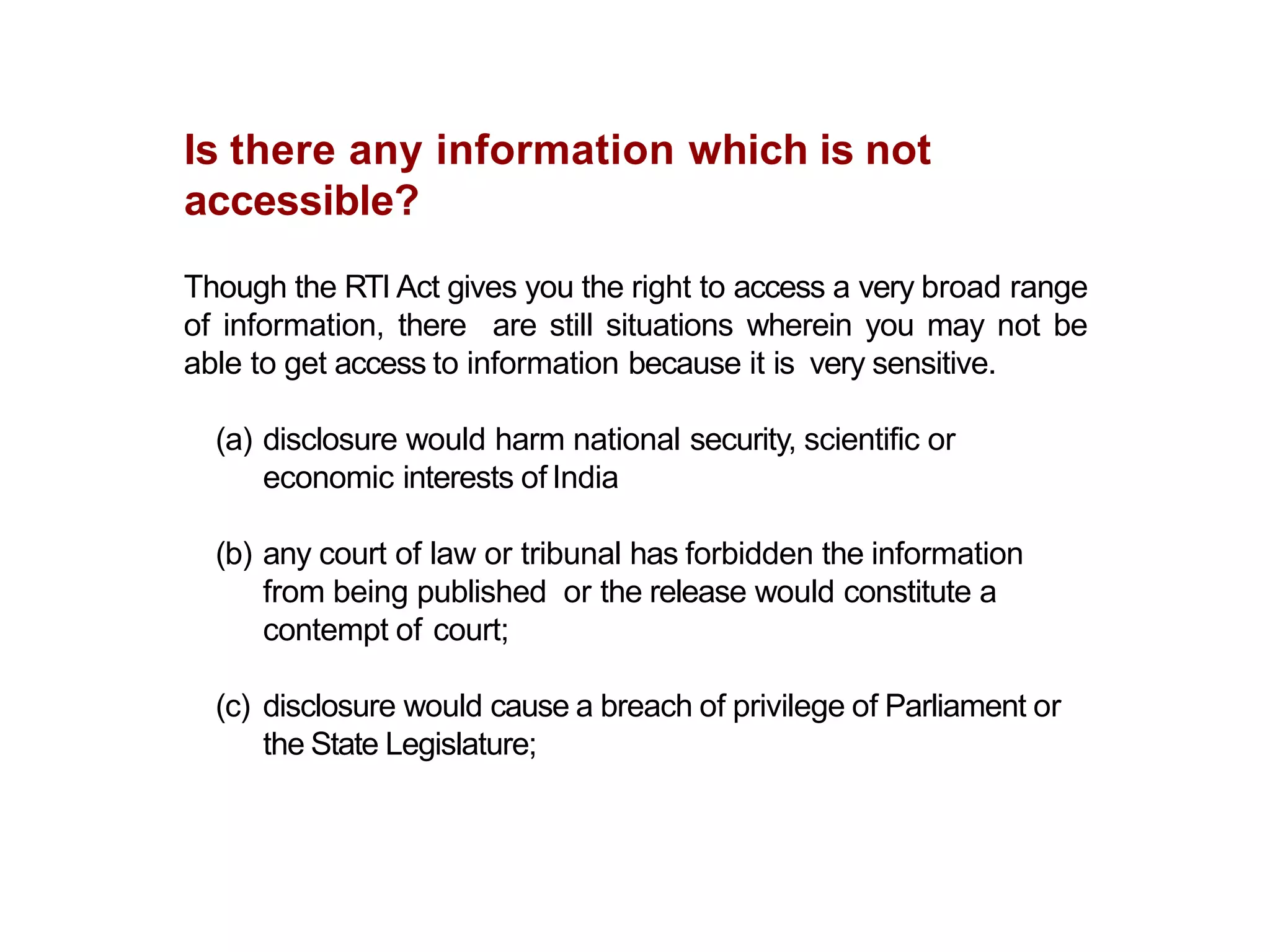 Is there any information which is not accessible?

Though the RTI Act gives you the right to access a very broad range of information, there are still situations wherein you may not be able to get access to information because it is very sensitive.

(a) disclosure would harm national security, scientific or economic interests of India

(b) any court of law or tribunal has forbidden the information from being published or the release would constitute a contempt of court;

(c) disclosure would cause a breach of privilege of Parliament or the State Legislature;